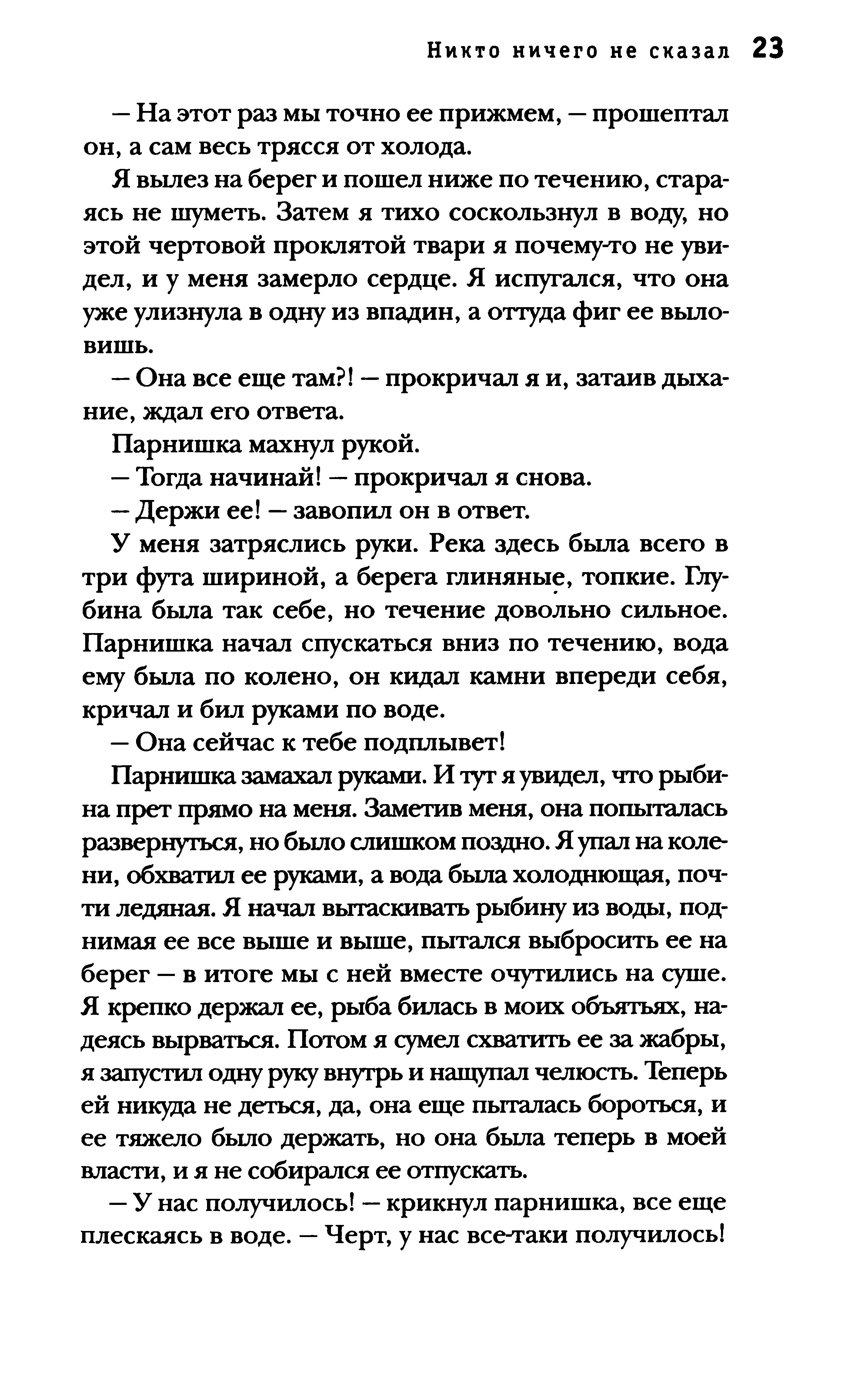 Никто ничего не сказал 23

— На этот раз мы точно ее прижмем, — прошептал он, а сам весь трясся от холода.

Я вылез на берег и пошел ниже по течению, стараясь не шуметь. Затем я тихо соскользнул в воду, но этой чертовой проклятой твари я почему-то не увидел, и у меня замерло сердце. Я испугался, что она уже улизнула в одну из впадин, а оттуда фиг ее выловишь.

— Она все еще там?! — прокричал я и, затаив дыхание, ждал его ответа.

Парнишка махнул рукой.

— Тогда начинай! — прокричал я снова.

— Держи ее! — завопил он в ответ.

У меня затряслись руки. Река здесь была всего в три фута шириной, а берега глиняные, топкие. Глубина была так себе, но течение довольно сильное. Парнишка начал спускаться вниз по течению, вода ему была по колено, он кидал камни впереди себя, кричал и бил руками по воде.

— Она сейчас к тебе подплывет!

Парнишка замахал руками. И тут я увидел, что рыбина прет прямо на меня. Заметив меня, она попыталась развернуться, но было слишком поздно. Я упал на колени, обхватил ее руками, а вода была холоднющая, почти ледяная. Я начал вытаскивать рыбину из воды, поднимая ее все выше и выше, пытался выбросить ее на берег — в итоге мы с ней вместе очутились на суше. Я крепко держал ее, рыба билась в моих объятьях, надеясь вырваться. Потом я сумел схватить ее за жабры, я запустил одну руку внутрь и нащупал челюсть. Теперь ей никуда не деться, да, она еще пыталась бороться, и ее тяжело было держать, но она была теперь в моей власти, и я не собирался ее отпускать.

— У нас получилось! — крикнул парнишка, все еще плескаясь в воде. — Черт, у нас все-таки получилось!